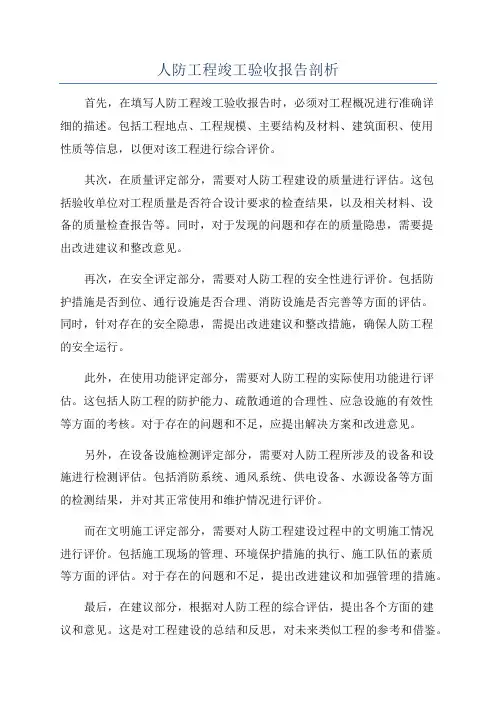 人防工程竣工验收报告剖析

首先，在填写人防工程竣工验收报告时，必须对工程概况进行准确详细的描述。包括工程地点、工程规模、主要结构及材料、建筑面积、使用性质等信息，以便对该工程进行综合评价。

其次，在质量评定部分，需要对人防工程建设的质量进行评估。这包括验收单位对工程质量是否符合设计要求的检查结果，以及相关材料、设备的质量检查报告等。同时，对于发现的问题和存在的质量隐患，需要提出改进建议和整改意见。

再次，在安全评定部分，需要对人防工程的安全性进行评价。包括防护措施是否到位、通行设施是否合理、消防设施是否完善等方面的评估。同时，针对存在的安全隐患，需提出改进建议和整改措施，确保人防工程的安全运行。

此外，在使用功能评定部分，需要对人防工程的实际使用功能进行评估。这包括人防工程的防护能力、疏散通道的合理性、应急设施的有效性等方面的考核。对于存在的问题和不足，应提出解决方案和改进意见。

另外，在设备设施检测评定部分，需要对人防工程所涉及的设备和设施进行检测评估。包括消防系统、通风系统、供电设备、水源设备等方面的检测结果，并对其正常使用和维护情况进行评价。

而在文明施工评定部分，需要对人防工程建设过程中的文明施工情况进行评价。包括施工现场的管理、环境保护措施的执行、施工队伍的素质等方面的评估。对于存在的问题和不足，提出改进建议和加强管理的措施。

最后，在建议部分，根据对人防工程的综合评估，提出各个方面的建议和意见。这是对工程建设的总结和反思，对未来类似工程的参考和借鉴。